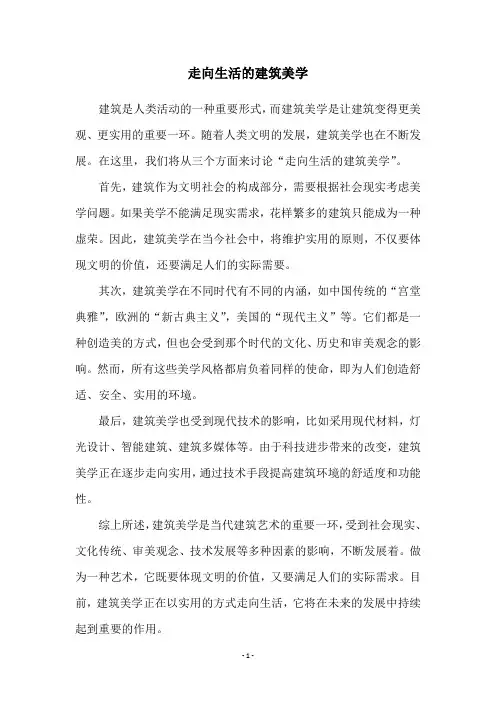 走向生活的建筑美学

建筑是人类活动的一种重要形式，而建筑美学是让建筑变得更美观、更实用的重要一环。随着人类文明的发展，建筑美学也在不断发展。在这里，我们将从三个方面来讨论“走向生活的建筑美学”。

首先，建筑作为文明社会的构成部分，需要根据社会现实考虑美学问题。如果美学不能满足现实需求，花样繁多的建筑只能成为一种虚荣。因此，建筑美学在当今社会中，将维护实用的原则，不仅要体现文明的价值，还要满足人们的实际需要。

其次，建筑美学在不同时代有不同的内涵，如中国传统的“宫堂典雅”，欧洲的“新古典主义”，美国的“现代主义”等。它们都是一种创造美的方式，但也会受到那个时代的文化、历史和审美观念的影响。然而，所有这些美学风格都肩负着同样的使命，即为人们创造舒适、安全、实用的环境。

最后，建筑美学也受到现代技术的影响，比如采用现代材料，灯光设计、智能建筑、建筑多媒体等。由于科技进步带来的改变，建筑美学正在逐步走向实用，通过技术手段提高建筑环境的舒适度和功能性。

综上所述，建筑美学是当代建筑艺术的重要一环，受到社会现实、文化传统、审美观念、技术发展等多种因素的影响，不断发展着。做为一种艺术，它既要体现文明的价值，又要满足人们的实际需求。目前，建筑美学正在以实用的方式走向生活，它将在未来的发展中持续起到重要的作用。

- 1 -